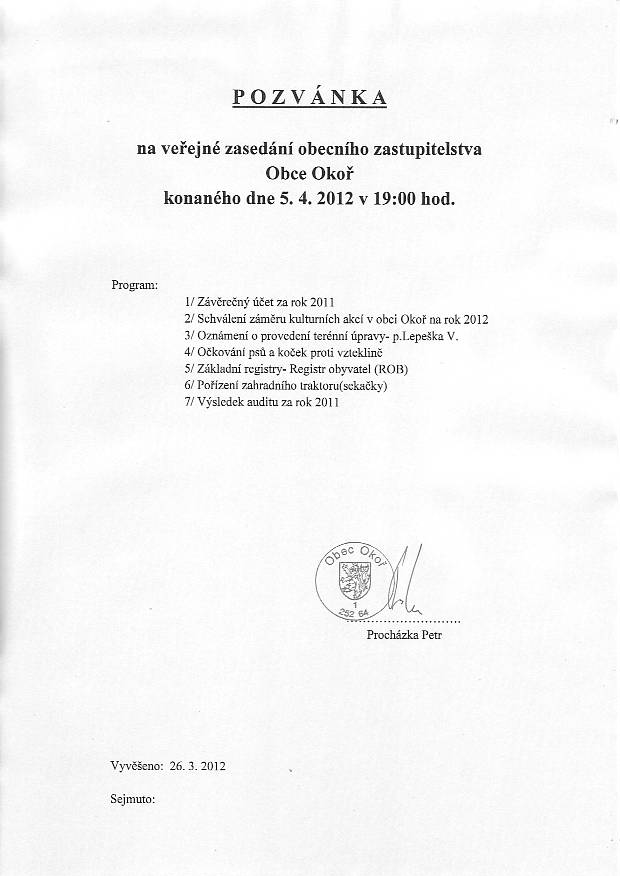 POZVÁNKA

na veřejné zasedání obecního zastupitelstva
Obce Okoř
konaného dne 5. 4. 2012 v 19:00 hod.

Program:

1/ Závěrečný účet za rok 2011
2/ Schválení záměru kulturních akcí v obci Okoř na rok 2012
3/ Oznámení o provedení terénní úpravy- p.Lepeška V.
4/ Očkování psů a koček proti vzteklině
5/ Základní registry- Registr obyvatel (ROB)
6/ Pořízení zahradního traktoru(sekačky)
7/ Výsledek auditu za rok 2011

Obec Okoř
1
252 64

Procházka Petr

Vyvěšeno: 26. 3. 2012

Sejmuto: